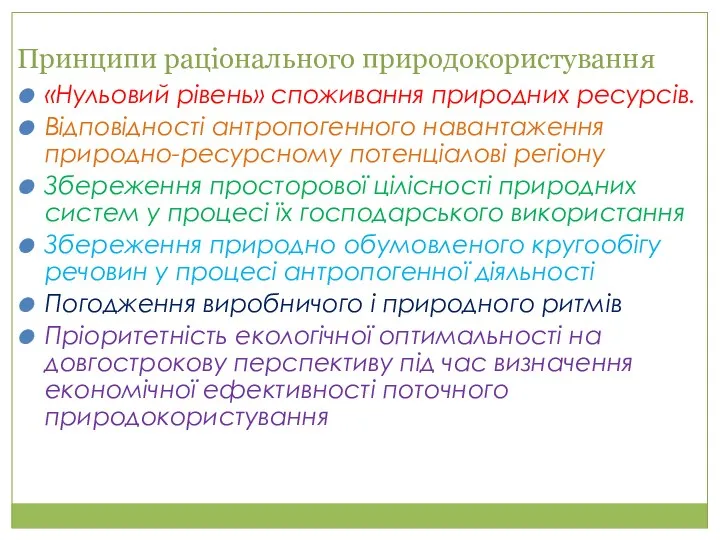 Принципи раціонального природокористування

«Нульовий рівень» споживання природних ресурсів.

Відповідності антропогенного навантаження природно-ресурсному потенціалові регіону

Збереження просторової цілісності природних систем у процесі їх господарського використання

Збереження природно обумовленого кругообігу речовин у процесі антропогенної діяльності

Погодження виробничого і природного ритмів

Пріоритетність екологічної оптимальності на довгострокову перспективу під час визначення економічної ефективності поточного природокористування